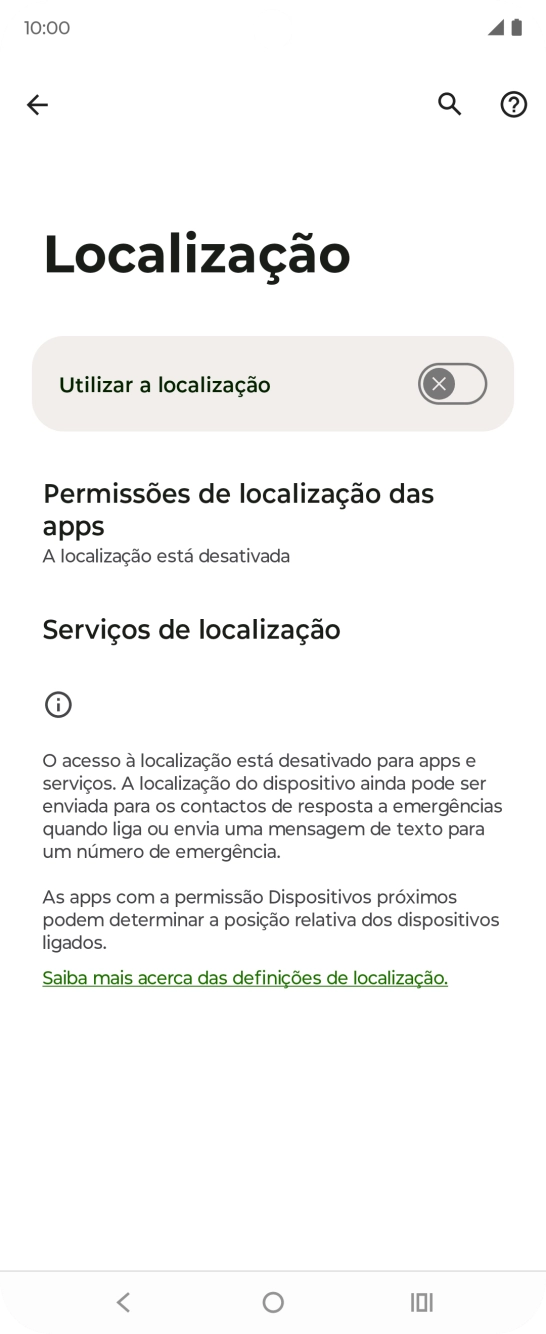 10:00

Localização

Utilizar a localização

Permissões de localização das apps
A localização está desativada

Serviços de localização

O acesso à localização está desativado para apps e serviços. A localização do dispositivo ainda pode ser enviada para os contactos de resposta a emergências quando liga ou envia uma mensagem de texto para um número de emergência.

As apps com a permissão Dispositivos próximos podem determinar a posição relativa dos dispositivos ligados.

Saiba mais acerca das definições de localização.